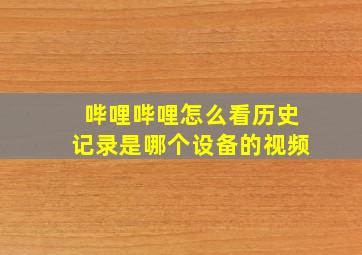 哔哩哔哩怎么看历史记录是哪个设备的视频